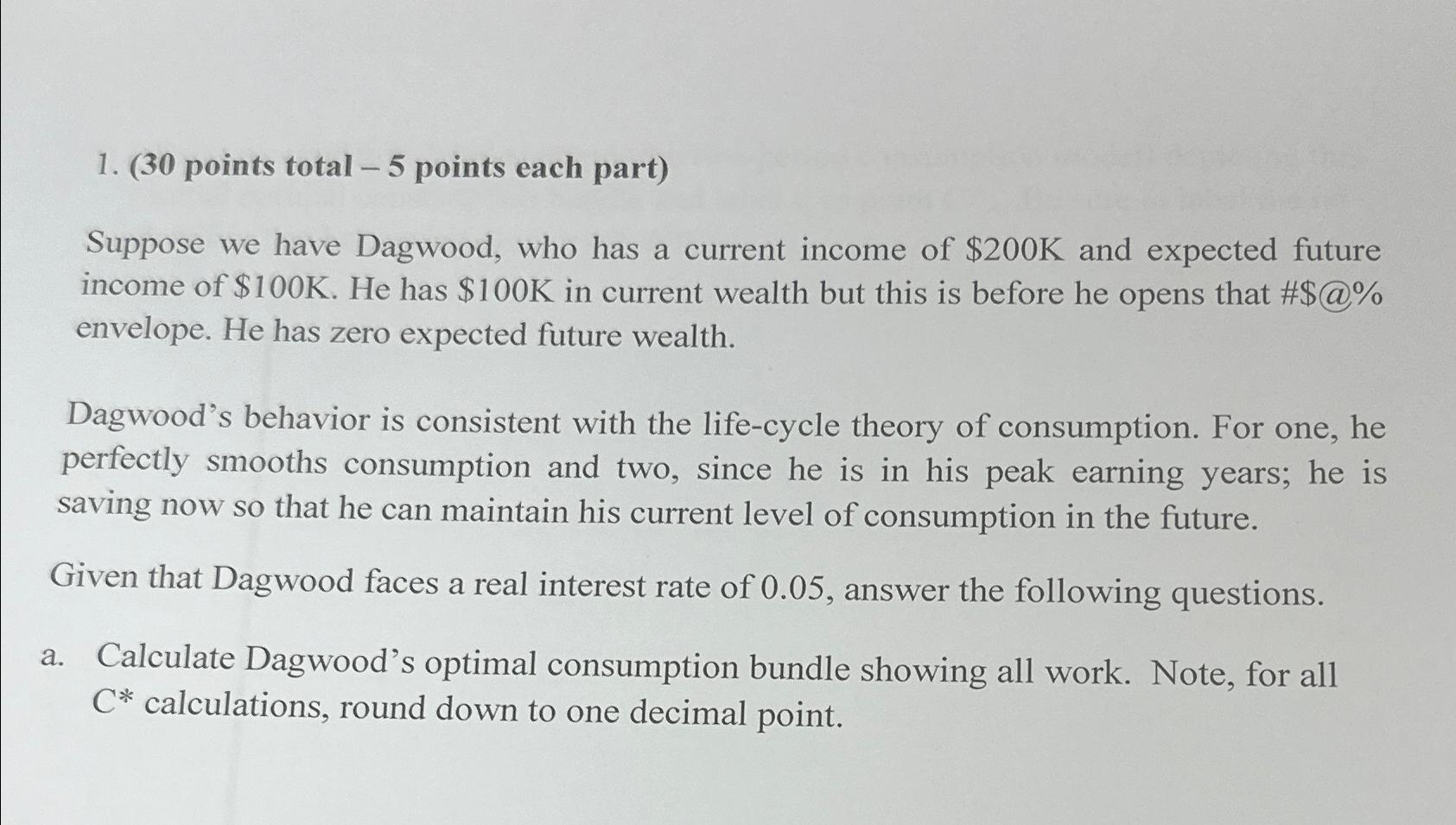 1. (30 points total – 5 points each part)

Suppose we have Dagwood, who has a current income of $200K and expected future income of $100K. He has $100K in current wealth but this is before he opens that #$@% envelope. He has zero expected future wealth.

Dagwood's behavior is consistent with the life-cycle theory of consumption. For one, he perfectly smooths consumption and two, since he is in his peak earning years; he is saving now so that he can maintain his current level of consumption in the future.

Given that Dagwood faces a real interest rate of 0.05, answer the following questions.

a. Calculate Dagwood's optimal consumption bundle showing all work. Note, for all C* calculations, round down to one decimal point.